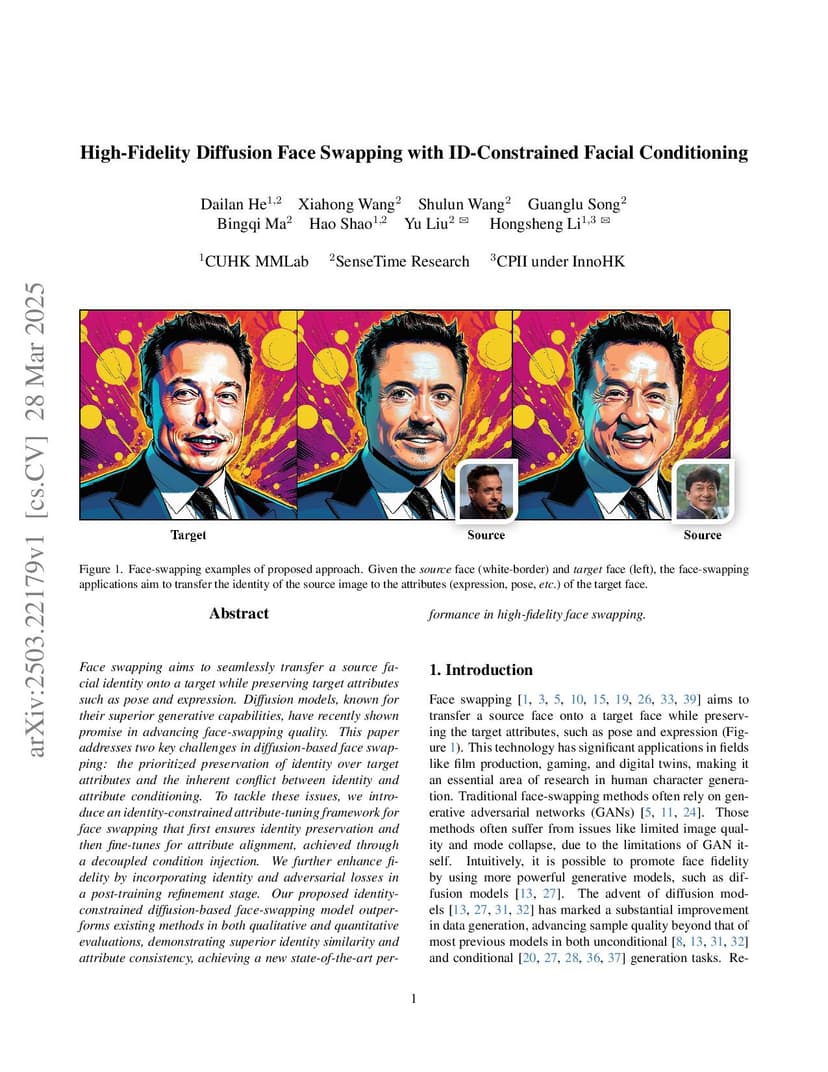 arXiv:2503.22179v1 [cs.CV] 28 Mar 2025

High-Fidelity Diffusion Face Swapping with ID-Constrained Facial Conditioning

Dailan He$^{1,2}$ Xiahong Wang$^{2}$ Shulun Wang$^{2}$ Guanglu Song$^{2}$ Bingqi Ma$^{2}$ Hao Shao$^{1,2}$ Yu Liu$^{2}$ ✉ Hongsheng Li$^{1,3}$ ✉

$^{1}$CUHK MMLab $^{2}$SenseTime Research $^{3}$CPII under InnoHK

Target Source Source

Figure 1. Face-swapping examples of proposed approach. Given the source face (white-border) and target face (left), the face-swapping applications aim to transfer the identity of the source image to the attributes (expression, pose, etc.) of the target face.

Abstract

Face swapping aims to seamlessly transfer a source facial identity onto a target while preserving target attributes such as pose and expression. Diffusion models, known for their superior generative capabilities, have recently shown promise in advancing face-swapping quality. This paper addresses two key challenges in diffusion-based face swapping: the prioritized preservation of identity over target attributes and the inherent conflict between identity and attribute conditioning. To tackle these issues, we introduce an identity-constrained attribute-tuning framework for face swapping that first ensures identity preservation and then fine-tunes for attribute alignment, achieved through a decoupled condition injection. We further enhance fidelity by incorporating identity and adversarial losses in a post-training refinement stage. Our proposed identity-constrained diffusion-based face-swapping model outperforms existing methods in both qualitative and quantitative evaluations, demonstrating superior identity similarity and attribute consistency, achieving a new state-of-the-art performance in high-fidelity face swapping.

1. Introduction

Face swapping [1, 3, 5, 10, 15, 19, 26, 33, 39] aims to transfer a source face onto a target face while preserving the target attributes, such as pose and expression (Figure 1). This technology has significant applications in fields like film production, gaming, and digital twins, making it an essential area of research in human character generation. Traditional face-swapping methods often rely on generative adversarial networks (GANs) [5, 11, 24]. Those methods often suffer from issues like limited image quality and mode collapse, due to the limitations of GAN itself. Intuitively, it is possible to promote face fidelity by using more powerful generative models, such as diffusion models [13, 27]. The advent of diffusion models [13, 27, 31, 32] has marked a substantial improvement in data generation, advancing sample quality beyond that of most previous models in both unconditional [8, 13, 31, 32] and conditional [20, 27, 28, 36, 37] generation tasks. Re-

1